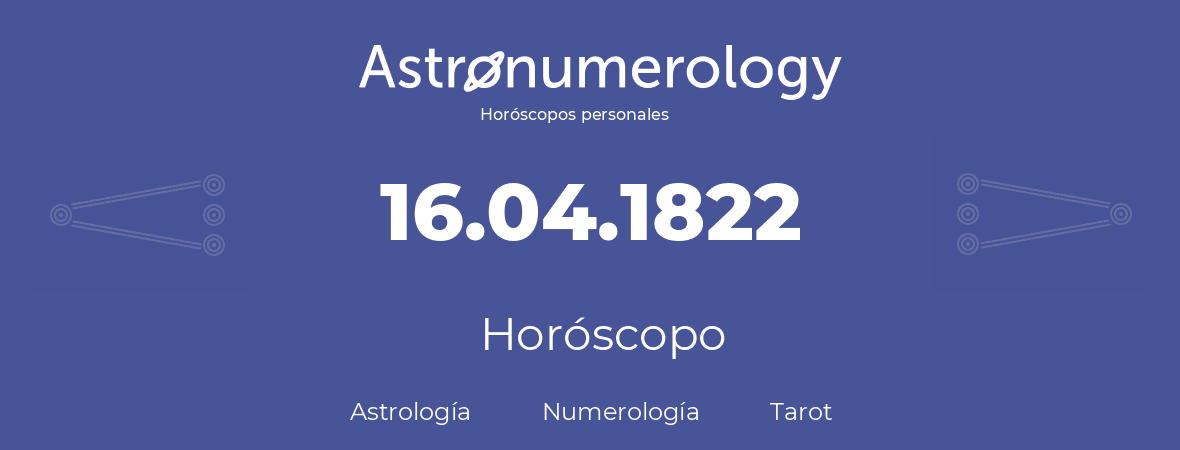 Astronumerology
Horóscopos personales

16.04.1822

Horóscopo

Astrología Numerología Tarot